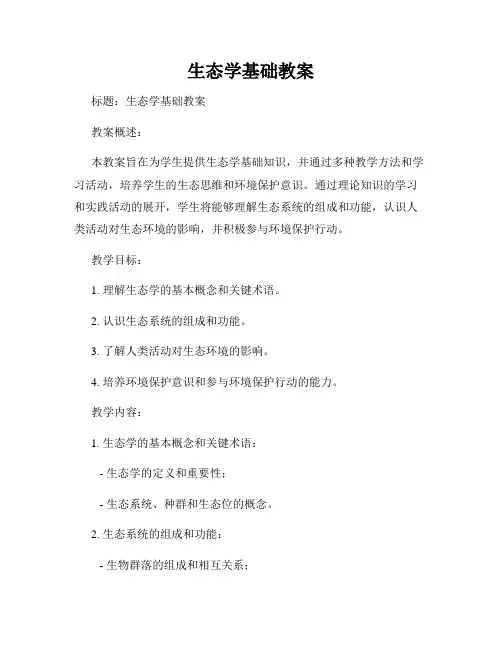 生态学基础教案

标题：生态学基础教案

教案概述：

本教案旨在为学生提供生态学基础知识，并通过多种教学方法和学习活动，培养学生的生态思维和环境保护意识。通过理论知识的学习和实践活动的展开，学生将能够理解生态系统的组成和功能，认识人类活动对生态环境的影响，并积极参与环境保护行动。

教学目标：

1. 理解生态学的基本概念和关键术语。

2. 认识生态系统的组成和功能。

3. 了解人类活动对生态环境的影响。

4. 培养环境保护意识和参与环境保护行动的能力。

教学内容：

1. 生态学的基本概念和关键术语：

- 生态学的定义和重要性；

- 生态系统、种群和生态位的概念。

2. 生态系统的组成和功能：

- 生物群落的组成和相互关系；